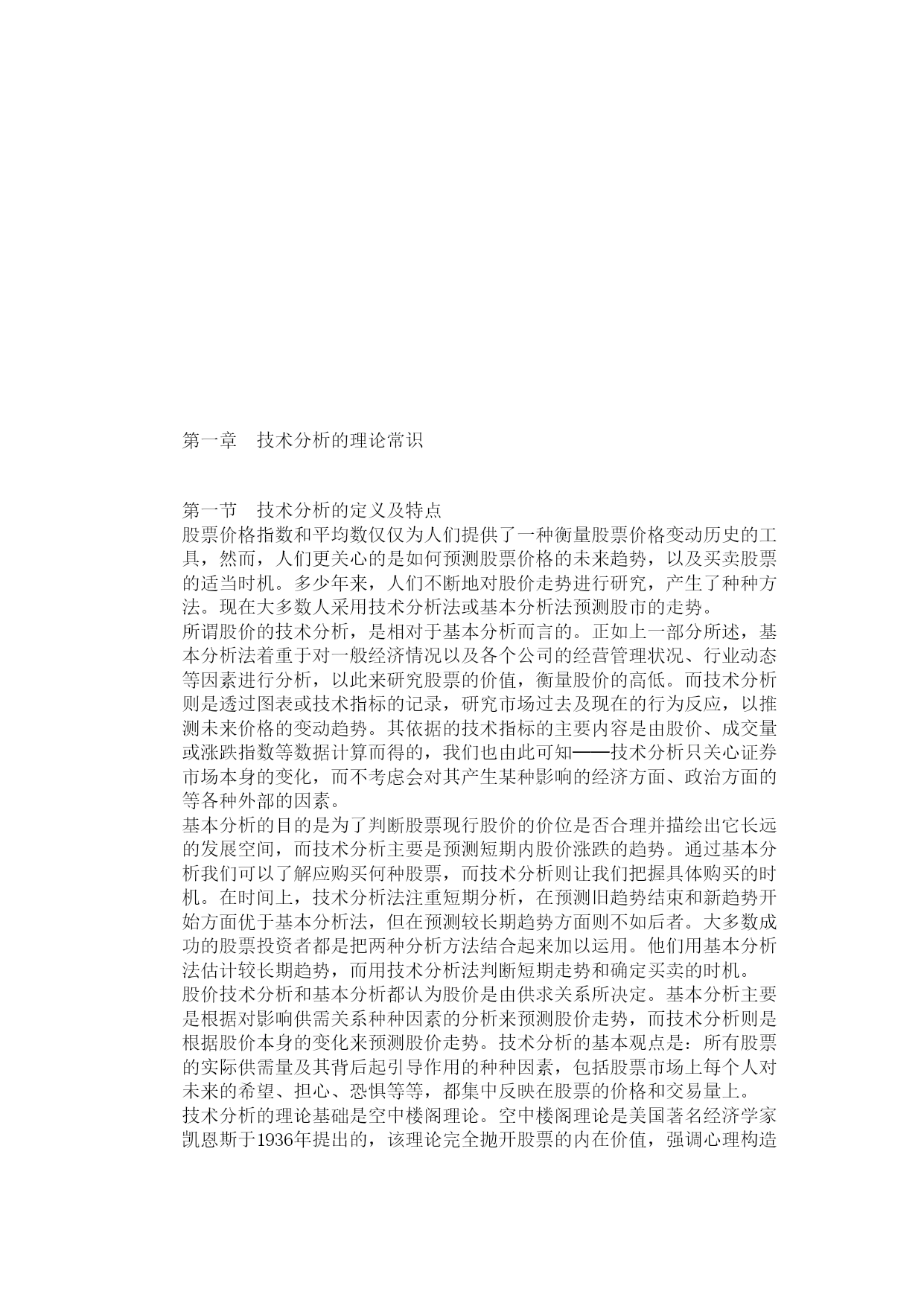 第一章　技术分析的理论常识

第一节　技术分析的定义及特点

股票价格指数和平均数仅仅为人们提供了一种衡量股票价格变动历史的工具，然而，人们更关心的是如何预测股票价格的未来趋势，以及买卖股票的适当时机。多少年来，人们不断地对股价走势进行研究，产生了种种方法。现在大多数人采用技术分析法或基本分析法预测股市的走势。

所谓股价的技术分析，是相对于基本分析而言的。正如上一部分所述，基本分析法着重于对一般经济情况以及各个公司的经营管理状况、行业动态等因素进行分析，以此来研究股票的价值，衡量股价的高低。而技术分析则是透过图表或技术指标的记录，研究市场过去及现在的行为反应，以推测未来价格的变动趋势。其依据的技术指标的主要内容是由股价、成交量或涨跌指数等数据计算而得的，我们也由此可知——技术分析只关心证券市场本身的变化，而不考虑会对其产生某种影响的经济方面、政治方面的等各种外部的因素。

基本分析的目的是为了判断股票现行股价的价位是否合理并描绘出它长远的发展空间，而技术分析主要是预测短期内股价涨跌的趋势。通过基本分析我们可以了解应购买何种股票，而技术分析则让我们把握具体购买的时机。在时间上，技术分析法注重短期分析，在预测旧趋势结束和新趋势开始方面优于基本分析法，但在预测较长期趋势方面则不如后者。大多数成功的股票投资者都是把两种分析方法结合起来加以运用。他们用基本分析法估计较长期趋势，而用技术分析法判断短期走势和确定买卖的时机。

股价技术分析和基本分析都认为股价是由供求关系所决定。基本分析主要是根据对影响供需关系种种因素的分析来预测股价走势，而技术分析则是根据股价本身的变化来预测股价走势。技术分析的基本观点是：所有股票的实际供需量及其背后起引导作用的种种因素，包括股票市场上每个人对未来的希望、担心、恐惧等等，都集中反映在股票的价格和交易量上。

技术分析的理论基础是空中楼阁理论。空中楼阁理论是美国著名经济学家凯恩斯于1936年提出的，该理论完全抛开股票的内在价值，强调心理构造